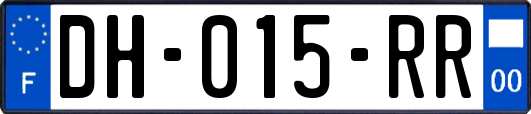 F
DH-015-RR
00